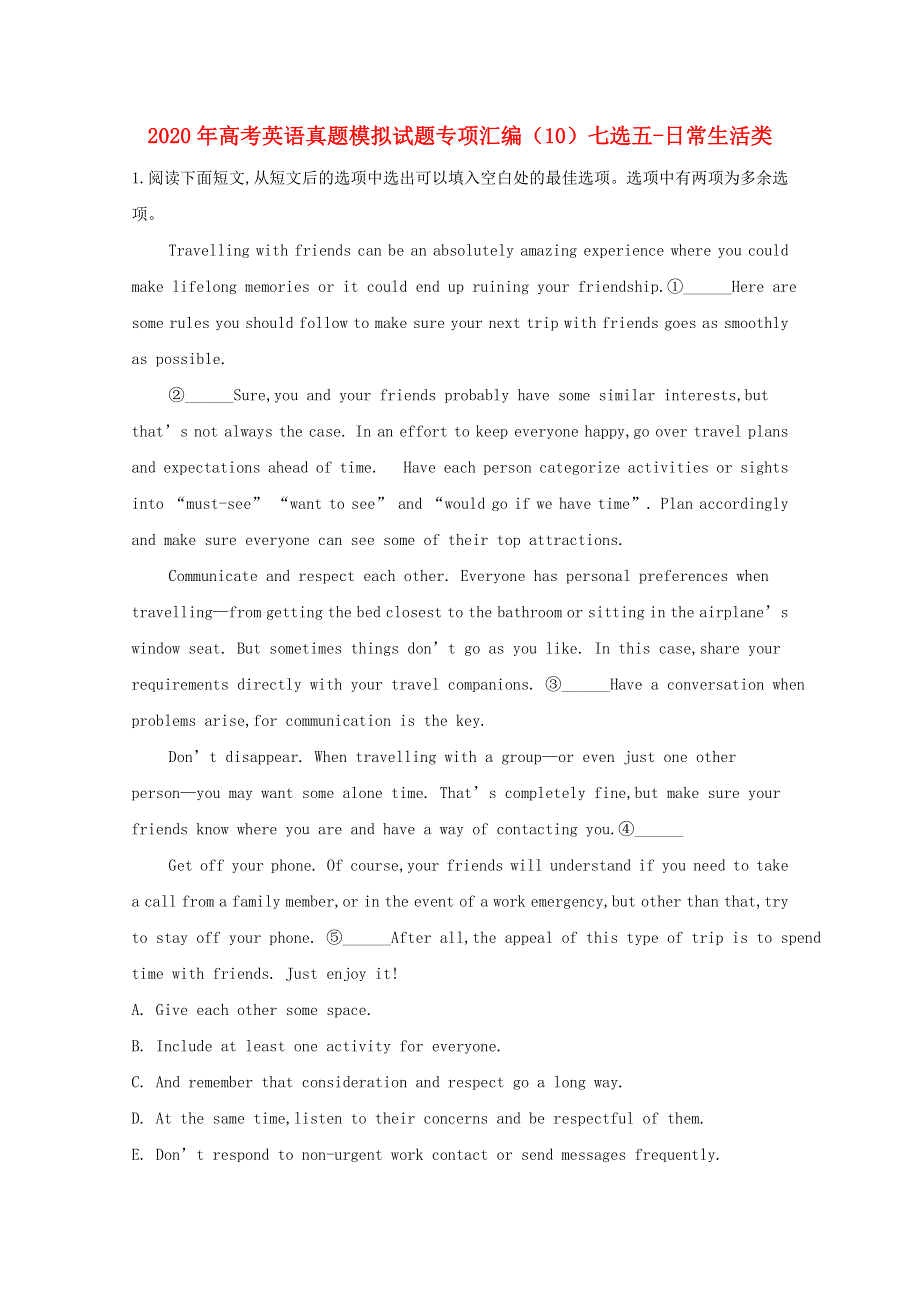 2020年高考英语真题模拟试题专项汇编（10）七选五-日常生活类

1.阅读下面短文,从短文后的选项中选出可以填入空白处的最佳选项。选项中有两项为多余选项。

Travelling with friends can be an absolutely amazing experience where you could make lifelong memories or it could end up ruining your friendship.①______Here are some rules you should follow to make sure your next trip with friends goes as smoothly as possible.

②______Sure,you and your friends probably have some similar interests,but that’s not always the case. In an effort to keep everyone happy,go over travel plans and expectations ahead of time.  Have each person categorize activities or sights into “must-see” “want to see” and “would go if we have time”. Plan accordingly and make sure everyone can see some of their top attractions.

Communicate and respect each other. Everyone has personal preferences when travelling—from getting the bed closest to the bathroom or sitting in the airplane’s window seat. But sometimes things don’t go as you like. In this case,share your requirements directly with your travel companions. ③______Have a conversation when problems arise,for communication is the key.

Don’t disappear. When travelling with a group—or even just one other person—you may want some alone time. That’s completely fine,but make sure your friends know where you are and have a way of contacting you.④______

Get off your phone. Of course,your friends will understand if you need to take a call from a family member,or in the event of a work emergency,but other than that,try to stay off your phone. ⑤______After all,the appeal of this type of trip is to spend time with friends. Just enjoy it!

A. Give each other some space.

B. Include at least one activity for everyone.

C. And remember that consideration and respect go a long way.

D. At the same time,listen to their concerns and be respectful of them.

E. Don’t respond to non-urgent work contact or send messages frequently.